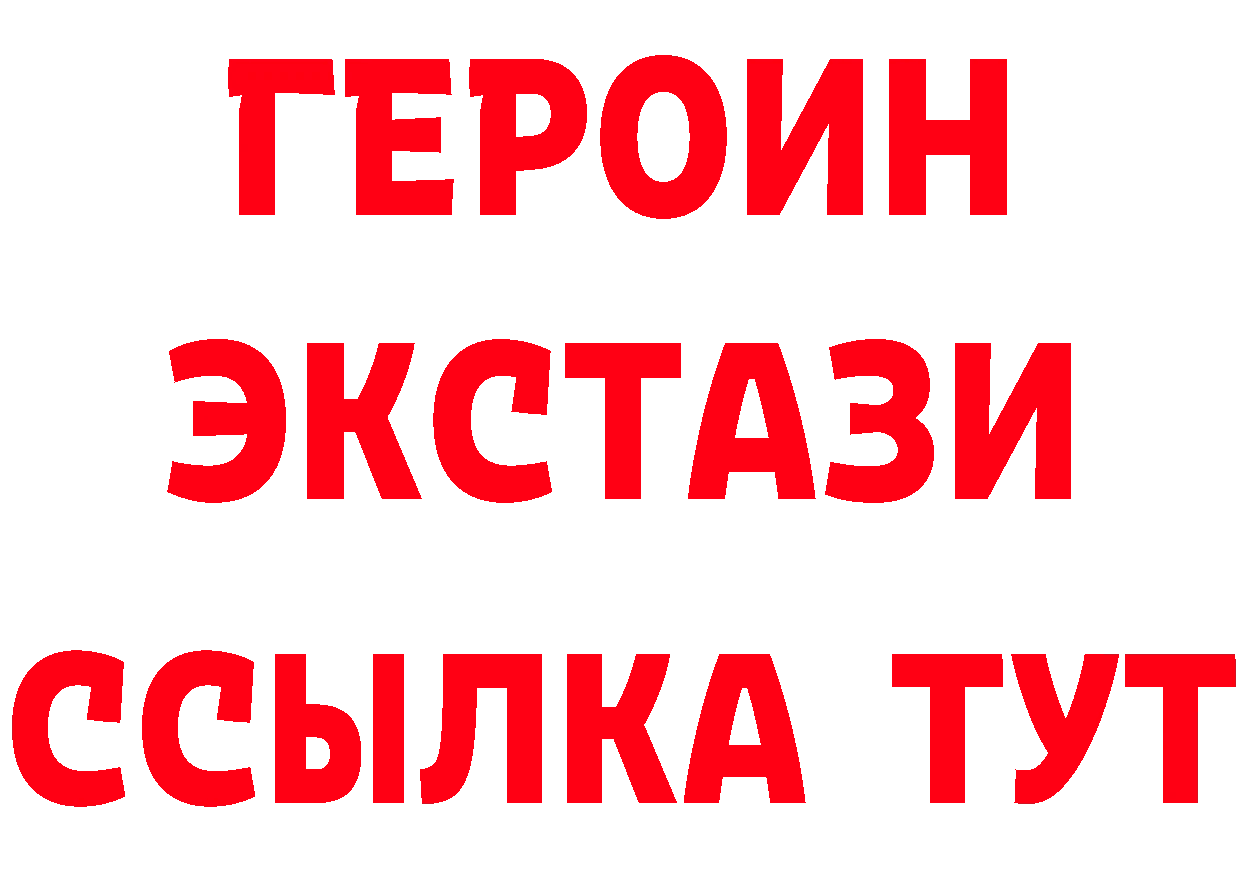 ГЕРОИН
ЭКСТАЗИ
ССЫЛКА ТУТ